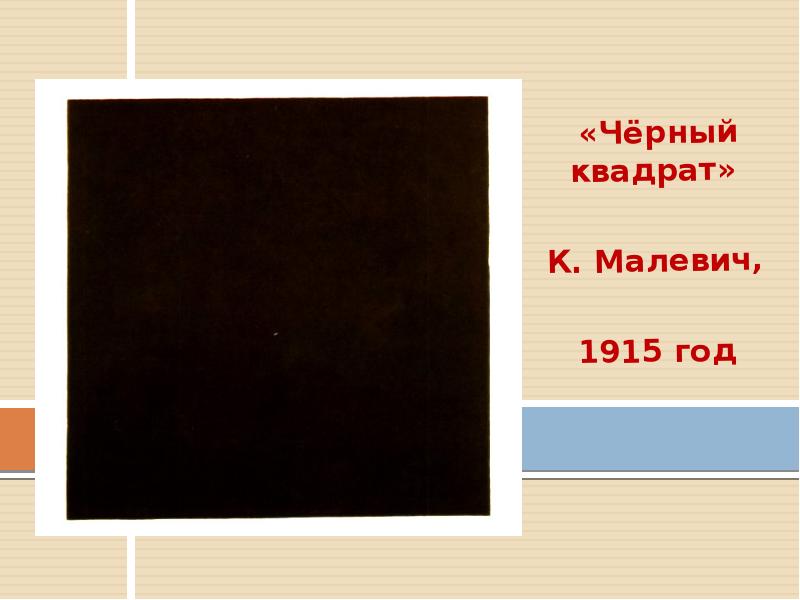 «Чёрный квадрат»

К. Малевич,

1915 год